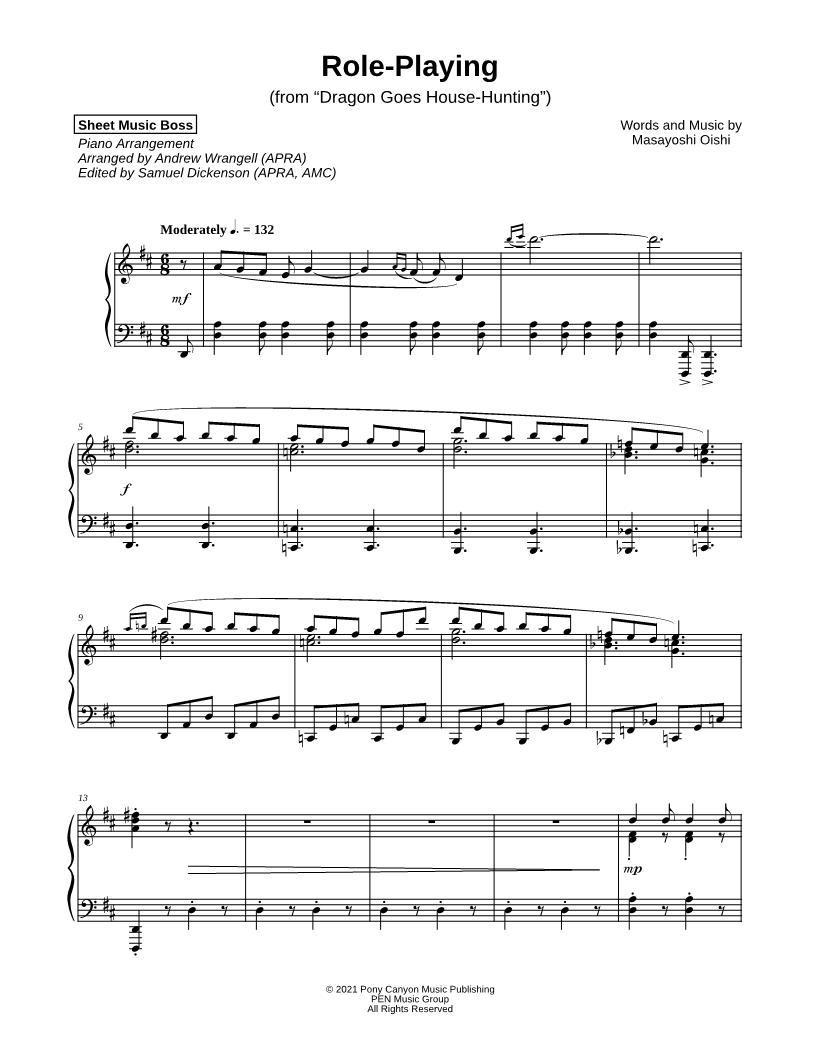 Role-Playing

(from "Dragon Goes House-Hunting")

Sheet Music Boss

Piano Arrangement
Arranged by Andrew Wrangell (APRA)
Edited by Samuel Dickenson (APRA, AMC)

Words and Music by
Masayoshi Oishi

Moderately ♩. = 132

mf

5

f

9

13

mp

© 2021 Pony Canyon Music Publishing
PEN Music Group
All Rights Reserved